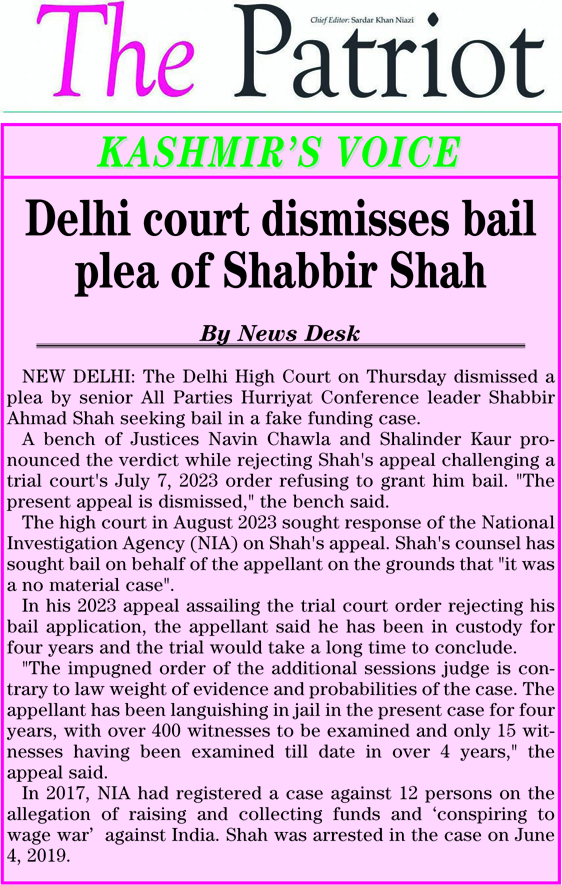 The Patriot

Chief Editor: Sardar Khan Niazi

KASHMIR'S VOICE

Delhi court dismisses bail plea of Shabbir Shah

By News Desk

NEW DELHI: The Delhi High Court on Thursday dismissed a plea by senior All Parties Hurriyat Conference leader Shabbir Ahmad Shah seeking bail in a fake funding case.

A bench of Justices Navin Chawla and Shalinder Kaur pronounced the verdict while rejecting Shah's appeal challenging a trial court's July 7, 2023 order refusing to grant him bail. "The present appeal is dismissed," the bench said.

The high court in August 2023 sought response of the National Investigation Agency (NIA) on Shah's appeal. Shah's counsel has sought bail on behalf of the appellant on the grounds that "it was a no material case".

In his 2023 appeal assailing the trial court order rejecting his bail application, the appellant said he has been in custody for four years and the trial would take a long time to conclude.

"The impugned order of the additional sessions judge is contrary to law weight of evidence and probabilities of the case. The appellant has been languishing in jail in the present case for four years, with over 400 witnesses to be examined and only 15 witnesses having been examined till date in over 4 years," the appeal said.

In 2017, NIA had registered a case against 12 persons on the allegation of raising and collecting funds and 'conspiring to wage war' against India. Shah was arrested in the case on June 4, 2019.